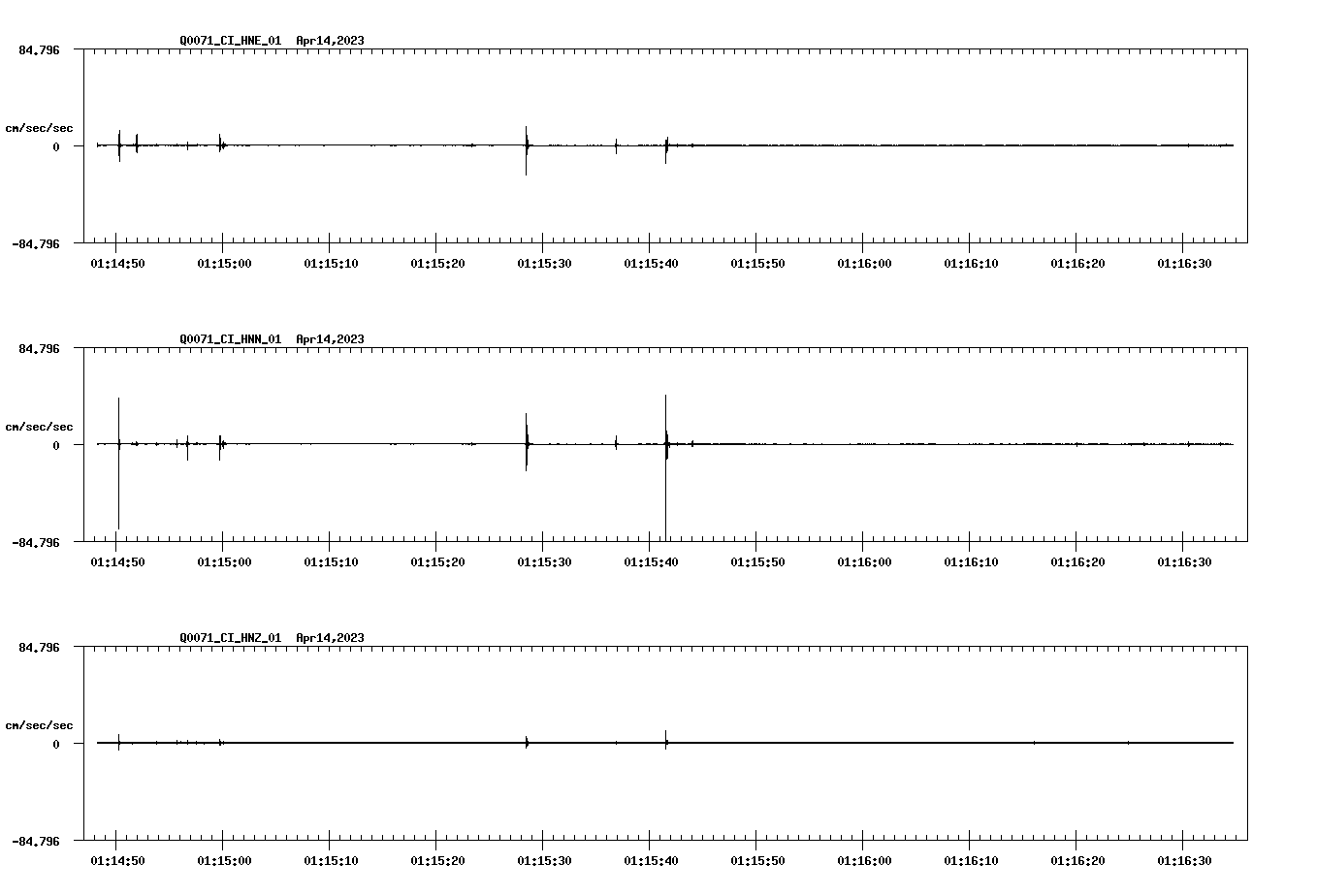 Q0071_CI_HNE_01 Apr14,2023

84.796

cm/sec/sec

0

-84.796

01:14:50 01:15:00 01:15:10 01:15:20 01:15:30 01:15:40 01:15:50 01:16:00 01:16:10 01:16:20 01:16:30

Q0071_CI_HNN_01 Apr14,2023

84.796

cm/sec/sec

0

-84.796

01:14:50 01:15:00 01:15:10 01:15:20 01:15:30 01:15:40 01:15:50 01:16:00 01:16:10 01:16:20 01:16:30

Q0071_CI_HNZ_01 Apr14,2023

84.796

cm/sec/sec

0

-84.796

01:14:50 01:15:00 01:15:10 01:15:20 01:15:30 01:15:40 01:15:50 01:16:00 01:16:10 01:16:20 01:16:30